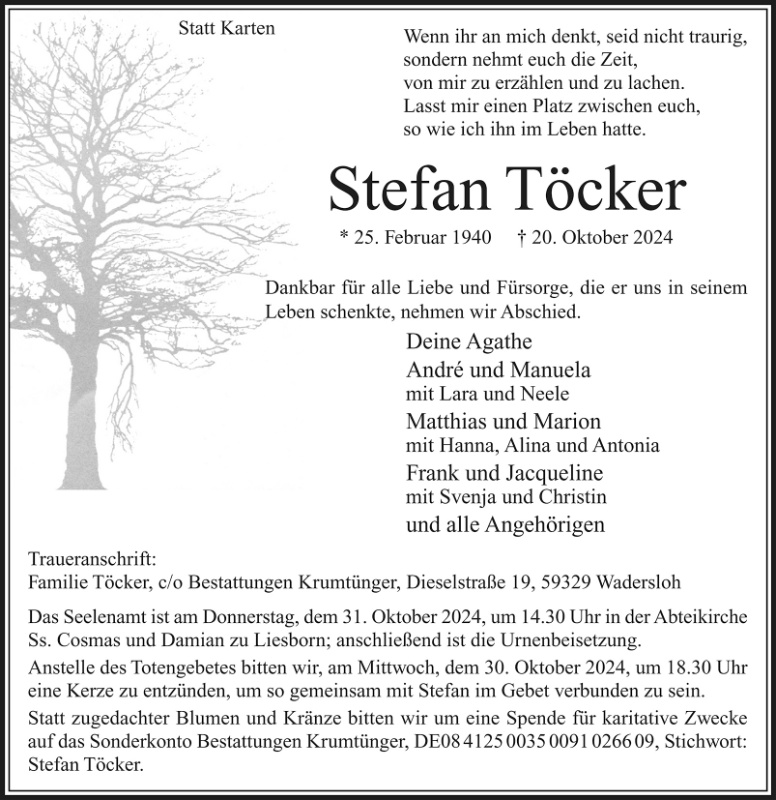 Statt Karten

Wenn ihr an mich denkt, seid nicht traurig,
sondern nehmt euch die Zeit,
von mir zu erzählen und zu lachen.
Lasst mir einen Platz zwischen euch,
so wie ich ihn im Leben hatte.

Stefan Töcker

* 25. Februar 1940    † 20. Oktober 2024

Dankbar für alle Liebe und Fürsorge, die er uns in seinem Leben schenkte, nehmen wir Abschied.

Deine Agathe
André und Manuela
mit Lara und Neele
Matthias und Marion
mit Hanna, Alina und Antonia
Frank und Jacqueline
mit Svenja und Christin
und alle Angehörigen

Traueranschrift:
Familie Töcker, c/o Bestattungen Krumtünger, Dieselstraße 19, 59329 Wadersloh

Das Seelenamt ist am Donnerstag, dem 31. Oktober 2024, um 14.30 Uhr in der Abteikirche Ss. Cosmas und Damian zu Liesborn; anschließend ist die Urnenbeisetzung.

Anstelle des Totengebetes bitten wir, am Mittwoch, dem 30. Oktober 2024, um 18.30 Uhr eine Kerze zu entzünden, um so gemeinsam mit Stefan im Gebet verbunden zu sein.

Statt zugedachter Blumen und Kränze bitten wir um eine Spende für karitative Zwecke auf das Sonderkonto Bestattungen Krumtünger, DE08 4125 0035 0091 0266 09, Stichwort: Stefan Töcker.